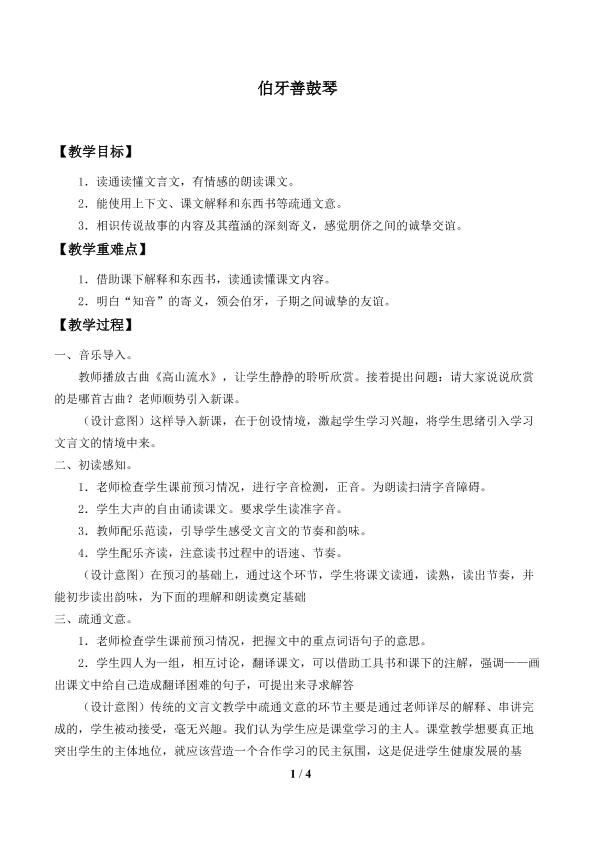 伯牙善鼓琴

【教学目标】

1．读通读懂文言文，有情感的朗读课文。

2．能使用上下文、课文解释和东西书等疏通文意。

3．相识传说故事的内容及其蕴涵的深刻寄义，感觉朋侪之间的诚挚交谊。

【教学重难点】

1．借助课下解释和东西书，读通读懂课文内容。

2．明白“知音”的寄义，领会伯牙，子期之间诚挚的友谊。

【教学过程】

一、音乐导入。

教师播放古曲《高山流水》，让学生静静的聆听欣赏。接着提出问题：请大家说说欣赏的是哪首古曲？老师顺势引入新课。

（设计意图）这样导入新课，在于创设情境，激起学生学习兴趣，将学生思绪引入学习文言文的情境中来。

二、初读感知。

1．老师检查学生课前预习情况，进行字音检测，正音。为朗读扫清字音障碍。

2．学生大声的自由诵读课文。要求学生读准字音。

3．教师配乐范读，引导学生感受文言文的节奏和韵味。

4．学生配乐齐读，注意读书过程中的语速、节奏。

（设计意图）在预习的基础上，通过这个环节，学生将课文读通，读熟，读出节奏，并能初步读出韵味，为下面的理解和朗读奠定基础

三、疏通文意。

1．老师检查学生课前预习情况，把握文中的重点词语句子的意思。

2．学生四人为一组，相互讨论，翻译课文，可以借助工具书和课下的注解，强调——画出课文中给自己造成翻译困难的句子，可提出来寻求解答

（设计意图）传统的文言文教学中疏通文意的环节主要是通过老师详尽的解释、串讲完成的，学生被动接受，毫无兴趣。我们认为学生应是课堂学习的主人。课堂教学想要真正地突出学生的主体地位，就应该营造一个合作学习的民主氛围，这是促进学生健康发展的基

1 / 4